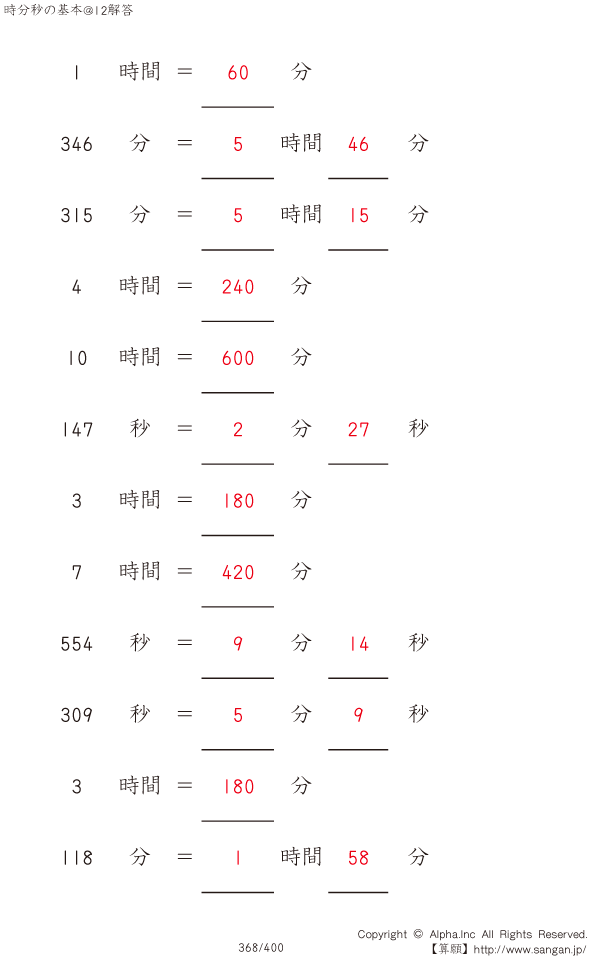 時分秒の基本@12解答

1 時間 = 60 分

346 分 = 5 時間 46 分

315 分 = 5 時間 15 分

4 時間 = 240 分

10 時間 = 600 分

147 秒 = 2 分 27 秒

3 時間 = 180 分

7 時間 = 420 分

554 秒 = 9 分 14 秒

309 秒 = 5 分 9 秒

3 時間 = 180 分

118 分 = 1 時間 58 分

368/400

Copyright © Alpha.Inc All Rights Reserved.
【算願】http://www.sangan.jp/